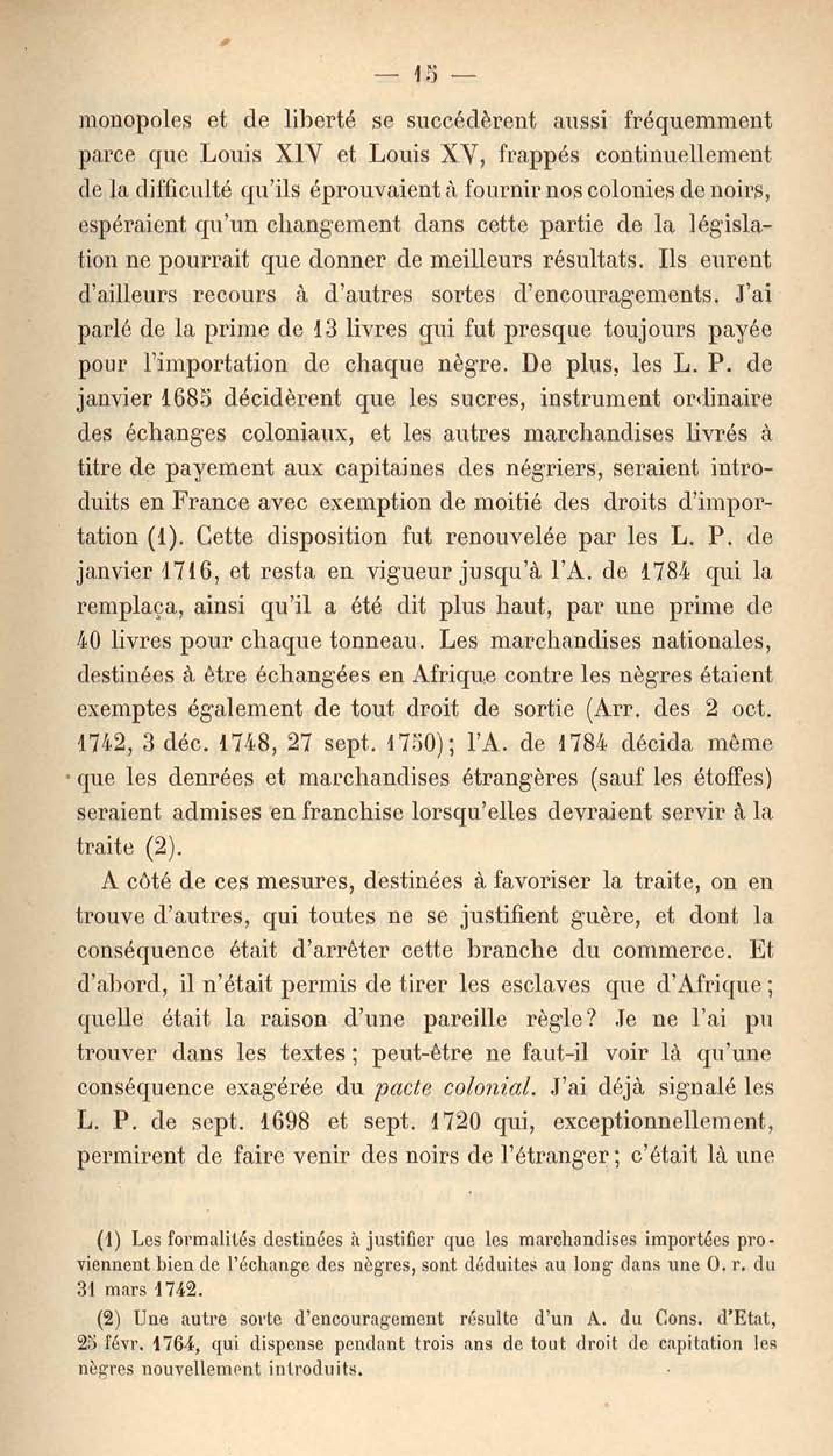 — 15 —

monopoles et de liberté se succédèrent aussi fréquemment parce que Louis XIV et Louis XV, frappés continuellement de la difficulté qu'ils éprouvaient à fournir nos colonies de noirs, espéraient qu'un changement dans cette partie de la législation ne pourrait que donner de meilleurs résultats. Ils eurent d'ailleurs recours à d'autres sortes d'encouragements. J'ai parlé de la prime de 13 livres qui fut presque toujours payée pour l'importation de chaque nègre. De plus, les L. P. de janvier 1685 décidèrent que les sucres, instrument ordinaire des échanges coloniaux, et les autres marchandises livrés à titre de payement aux capitaines des négriers, seraient introduits en France avec exemption de moitié des droits d'importation (1). Cette disposition fut renouvelée par les L. P. de janvier 1716, et resta en vigueur jusqu'à l'A. de 1784 qui la remplaça, ainsi qu'il a été dit plus haut, par une prime de 40 livres pour chaque tonneau. Les marchandises nationales, destinées à être échangées en Afrique contre les nègres étaient exemptes également de tout droit de sortie (Arr. des 2 oct. 1742, 3 déc. 1748, 27 sept. 1750); l'A. de 1784 décida même que les denrées et marchandises étrangères (sauf les étoffes) seraient admises en franchise lorsqu'elles devraient servir à la traite (2).

A côté de ces mesures, destinées à favoriser la traite, on en trouve d'autres, qui toutes ne se justifient guère, et dont la conséquence était d'arrêter cette branche du commerce. Et d'abord, il n'était permis de tirer les esclaves que d'Afrique; quelle était la raison d'une pareille règle? Je ne l'ai pu trouver dans les textes; peut-être ne faut-il voir là qu'une conséquence exagérée du pacte colonial. J'ai déjà signalé les L. P. de sept. 1698 et sept. 1720 qui, exceptionnellement, permirent de faire venir des noirs de l'étranger; c'était là une

(1) Les formalités destinées à justifier que les marchandises importées proviennent bien de l'échange des nègres, sont déduites au long dans une O. r. du 31 mars 1742.

(2) Une autre sorte d'encouragement résulte d'un A. du Cons. d'Etat, 25 févr. 1764, qui dispense pendant trois ans de tout droit de capitation les nègres nouvellement introduits.